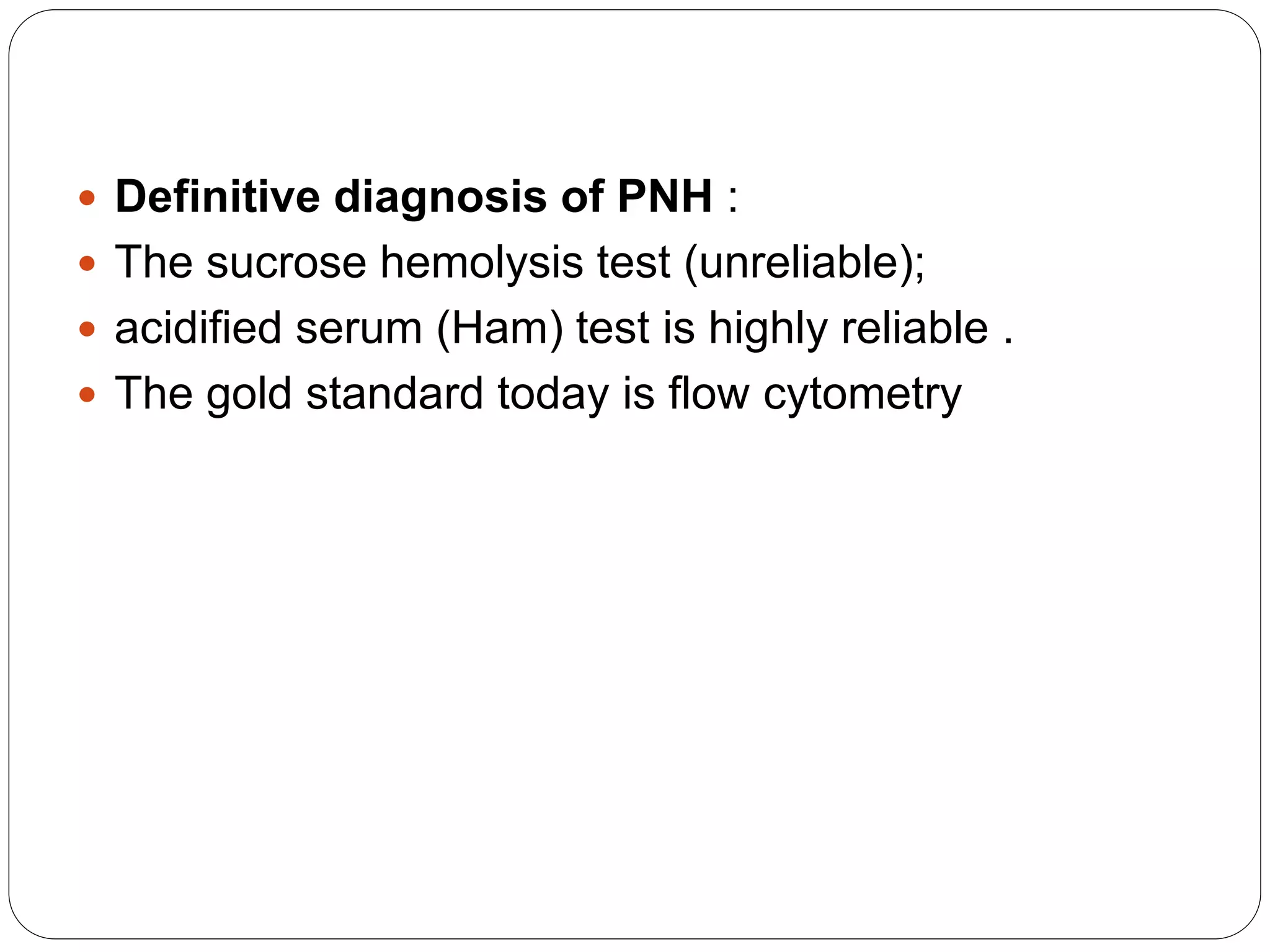 - Definitive diagnosis of PNH :
- The sucrose hemolysis test (unreliable);
- acidified serum (Ham) test is highly reliable .
- The gold standard today is flow cytometry